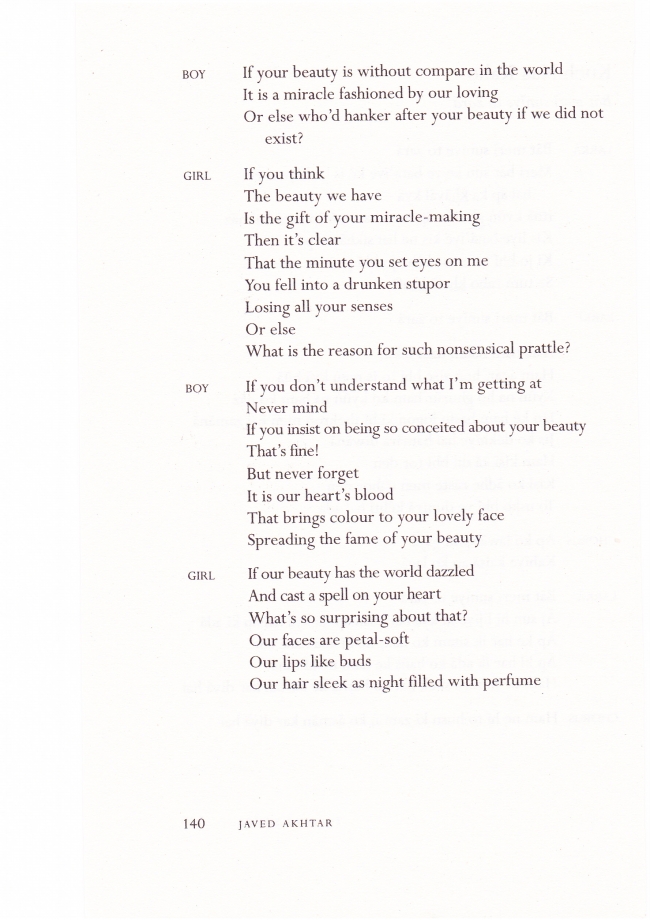 BOY If your beauty is without compare in the world
It is a miracle fashioned by our loving
Or else who'd hanker after your beauty if we did not exist?

GIRL If you think
The beauty we have
Is the gift of your miracle-making
Then it's clear
That the minute you set eyes on me
You fell into a drunken stupor
Losing all your senses
Or else
What is the reason for such nonsensical prattle?

BOY If you don't understand what I'm getting at
Never mind
If you insist on being so conceited about your beauty
That's fine!
But never forget
It is our heart's blood
That brings colour to your lovely face
Spreading the fame of your beauty

GIRL If our beauty has the world dazzled
And cast a spell on your heart
What's so surprising about that?
Our faces are petal-soft
Our lips like buds
Our hair sleek as night filled with perfume

140 JAVED AKHTAR